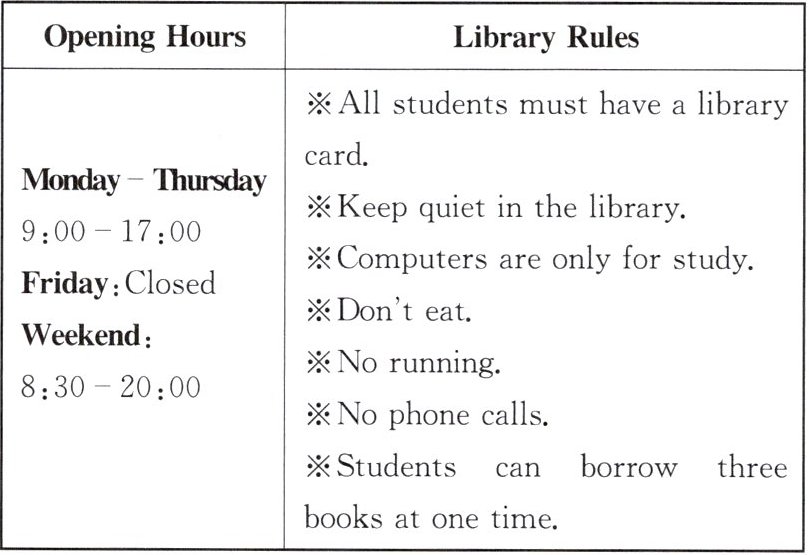 | Opening Hours | Library Rules |
|---|---|
| Monday – Thursday 9:00 – 17:00 Friday: Closed Weekend: 8:30 – 20:00 | ※All students must have a library card. ※Keep quiet in the library. ※Computers are only for study. ※Don't eat. ※No running. ※No phone calls. ※Students can borrow three books at one time. |